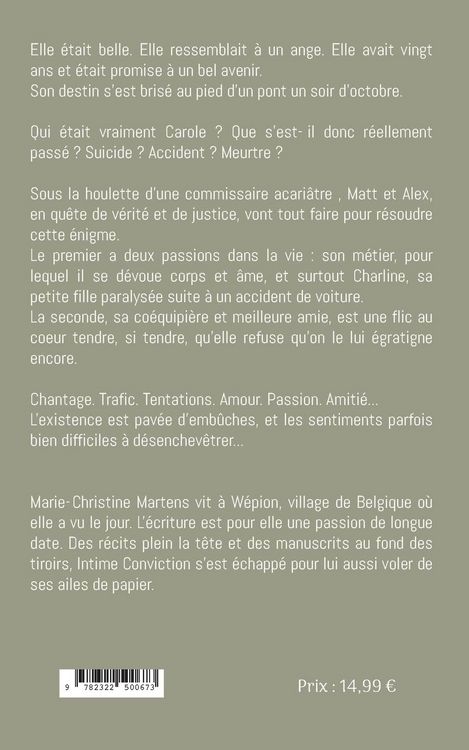 Elle était belle. Elle ressemblait à un ange. Elle avait vingt ans et était promise à un bel avenir.
Son destin s'est brisé au pied d'un pont un soir d'octobre.

Qui était vraiment Carole ? Que s'est- il donc réellement passé ? Suicide ? Accident ? Meurtre ?

Sous la houlette d'une commissaire acariâtre , Matt et Alex, en quête de vérité et de justice, vont tout faire pour résoudre cette énigme.
Le premier a deux passions dans la vie : son métier, pour lequel il se dévoue corps et âme, et surtout Charline, sa petite fille paralysée suite à un accident de voiture.
La seconde, sa coéquipière et meilleure amie, est une flic au coeur tendre, si tendre, qu'elle refuse qu'on le lui égratigne encore.

Chantage. Trafic. Tentations. Amour. Passion. Amitié...
L'existence est pavée d'embûches, et les sentiments parfois bien difficiles à désenchevêtrer...

Marie-Christine Martens vit à Wépion, village de Belgique où elle a vu le jour. L'écriture est pour elle une passion de longue date. Des récits plein la tête et des manuscrits au fond des tiroirs, Intime Conviction s'est échappé pour lui aussi voler de ses ailes de papier.

9 782322 500673

Prix : 14,99 €